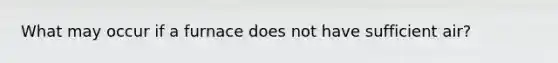 What may occur if a furnace does not have sufficient air?